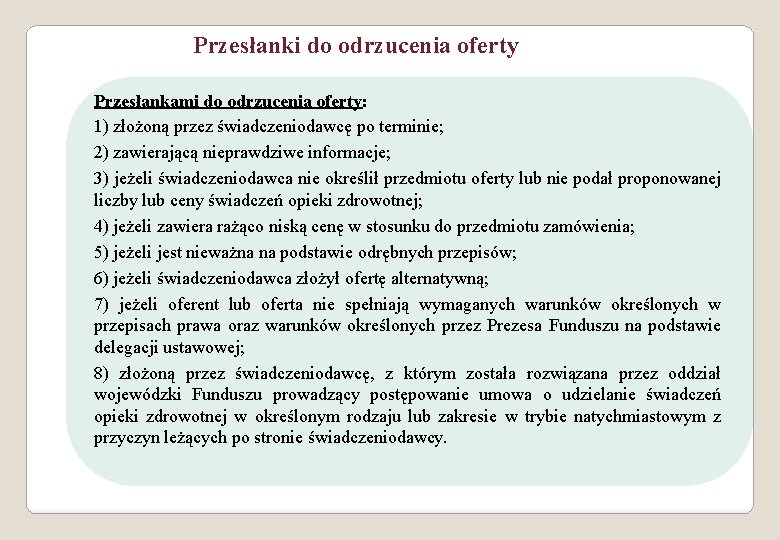 Przesłanki do odrzucenia oferty

Przesłankami do odrzucenia oferty:

1) złożoną przez świadczeniodawcę po terminie;

2) zawierającą nieprawdziwe informacje;

3) jeżeli świadczeniodawca nie określił przedmiotu oferty lub nie podał proponowanej liczby lub ceny świadczeń opieki zdrowotnej;

4) jeżeli zawiera rażąco niską cenę w stosunku do przedmiotu zamówienia;

5) jeżeli jest nieważna na podstawie odrębnych przepisów;

6) jeżeli świadczeniodawca złożył ofertę alternatywną;

7) jeżeli oferent lub oferta nie spełniają wymaganych warunków określonych w przepisach prawa oraz warunków określonych przez Prezesa Funduszu na podstawie delegacji ustawowej;

8) złożoną przez świadczeniodawcę, z którym została rozwiązana przez oddział wojewódzki Funduszu prowadzący postępowanie umowa o udzielanie świadczeń opieki zdrowotnej w określonym rodzaju lub zakresie w trybie natychmiastowym z przyczyn leżących po stronie świadczeniodawcy.